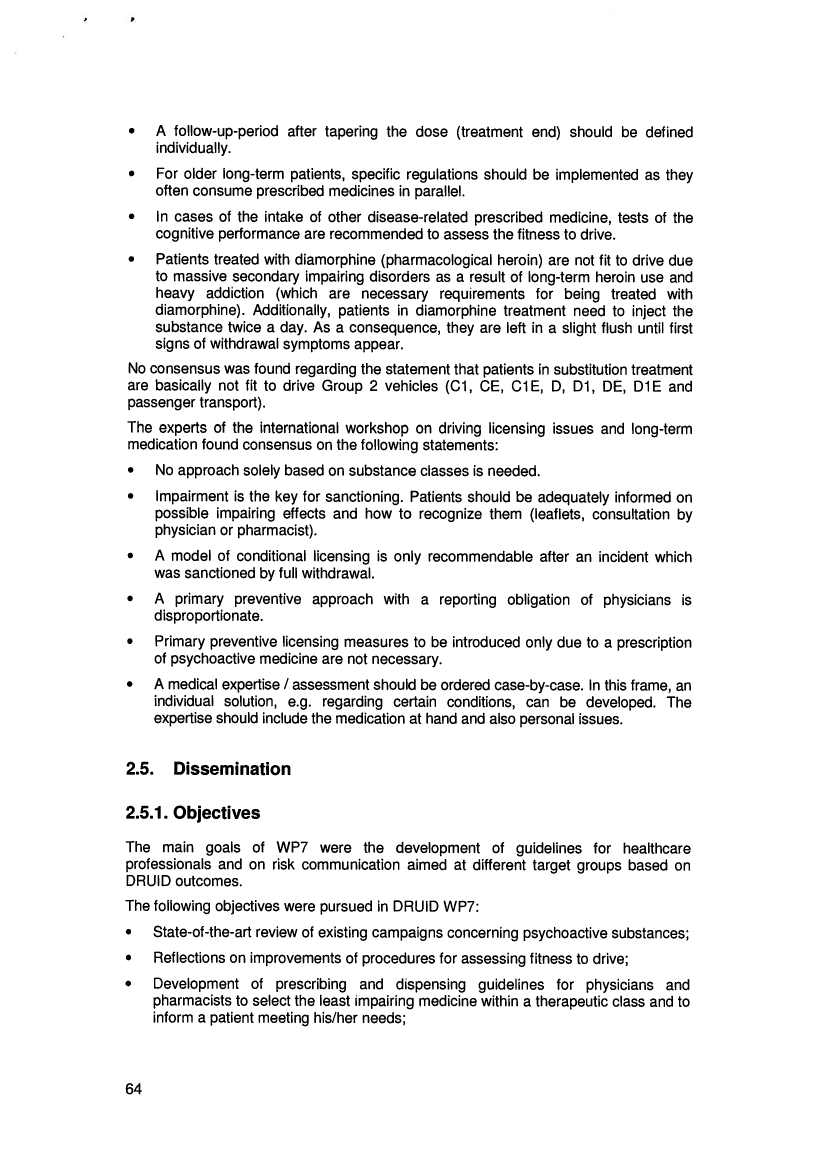 • A follow-up-period after tapering the dose (treatment end) should be defined individually.

• For older long-term patients, specific regulations should be implemented as they often consume prescribed medicines in parallel.

• In cases of the intake of other disease-related prescribed medicine, tests of the cognitive performance are recommended to assess the fitness to drive.

• Patients treated with diamorphine (pharmacological heroin) are not fit to drive due to massive secondary impairing disorders as a result of long-term heroin use and heavy addiction (which are necessary requirements for being treated with diamorphine). Additionally, patients in diamorphine treatment need to inject the substance twice a day. As a consequence, they are left in a slight flush until first signs of withdrawal symptoms appear.

No consensus was found regarding the statement that patients in substitution treatment are basically not fit to drive Group 2 vehicles (C1, CE, C1E, D, D1, DE, D1E and passenger transport).

The experts of the international workshop on driving licensing issues and long-term medication found consensus on the following statements:

• No approach solely based on substance classes is needed.

• Impairment is the key for sanctioning. Patients should be adequately informed on possible impairing effects and how to recognize them (leaflets, consultation by physician or pharmacist).

• A model of conditional licensing is only recommendable after an incident which was sanctioned by full withdrawal.

• A primary preventive approach with a reporting obligation of physicians is disproportionate.

• Primary preventive licensing measures to be introduced only due to a prescription of psychoactive medicine are not necessary.

• A medical expertise / assessment should be ordered case-by-case. In this frame, an individual solution, e.g. regarding certain conditions, can be developed. The expertise should include the medication at hand and also personal issues.

2.5. Dissemination

2.5.1. Objectives

The main goals of WP7 were the development of guidelines for healthcare professionals and on risk communication aimed at different target groups based on DRUID outcomes.

The following objectives were pursued in DRUID WP7:

• State-of-the-art review of existing campaigns concerning psychoactive substances;

• Reflections on improvements of procedures for assessing fitness to drive;

• Development of prescribing and dispensing guidelines for physicians and pharmacists to select the least impairing medicine within a therapeutic class and to inform a patient meeting his/her needs;

64